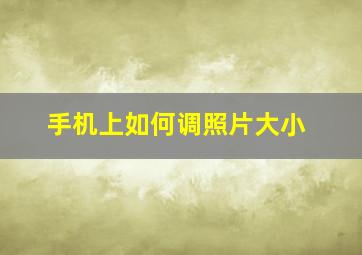 手机上如何调照片大小